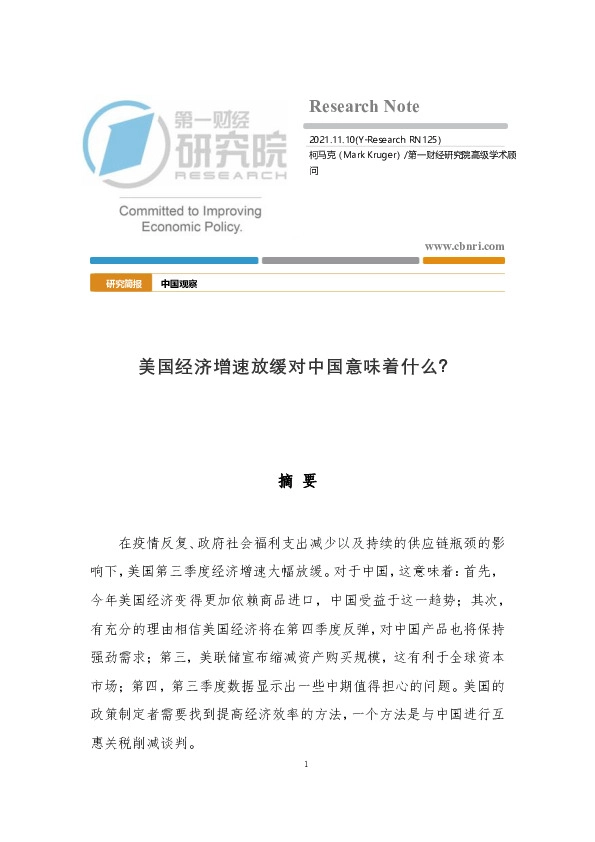 第一财经
研究院
RESEARCH

Committed to Improving Economic Policy.

Research Note

2021.11.10(Y-Research RN125)
柯马克（Mark Kruger）/第一财经研究院高级学术顾问

www.cbnri.com

研究简报　中国观察

美国经济增速放缓对中国意味着什么?

摘 要

在疫情反复、政府社会福利支出减少以及持续的供应链瓶颈的影响下，美国第三季度经济增速大幅放缓。对于中国，这意味着：首先，今年美国经济变得更加依赖商品进口，中国受益于这一趋势；其次，有充分的理由相信美国经济将在第四季度反弹，对中国产品也将保持强劲需求；第三，美联储宣布缩减资产购买规模，这有利于全球资本市场；第四，第三季度数据显示出一些中期值得担心的问题。美国的政策制定者需要找到提高经济效率的方法，一个方法是与中国进行互惠关税削减谈判。

1